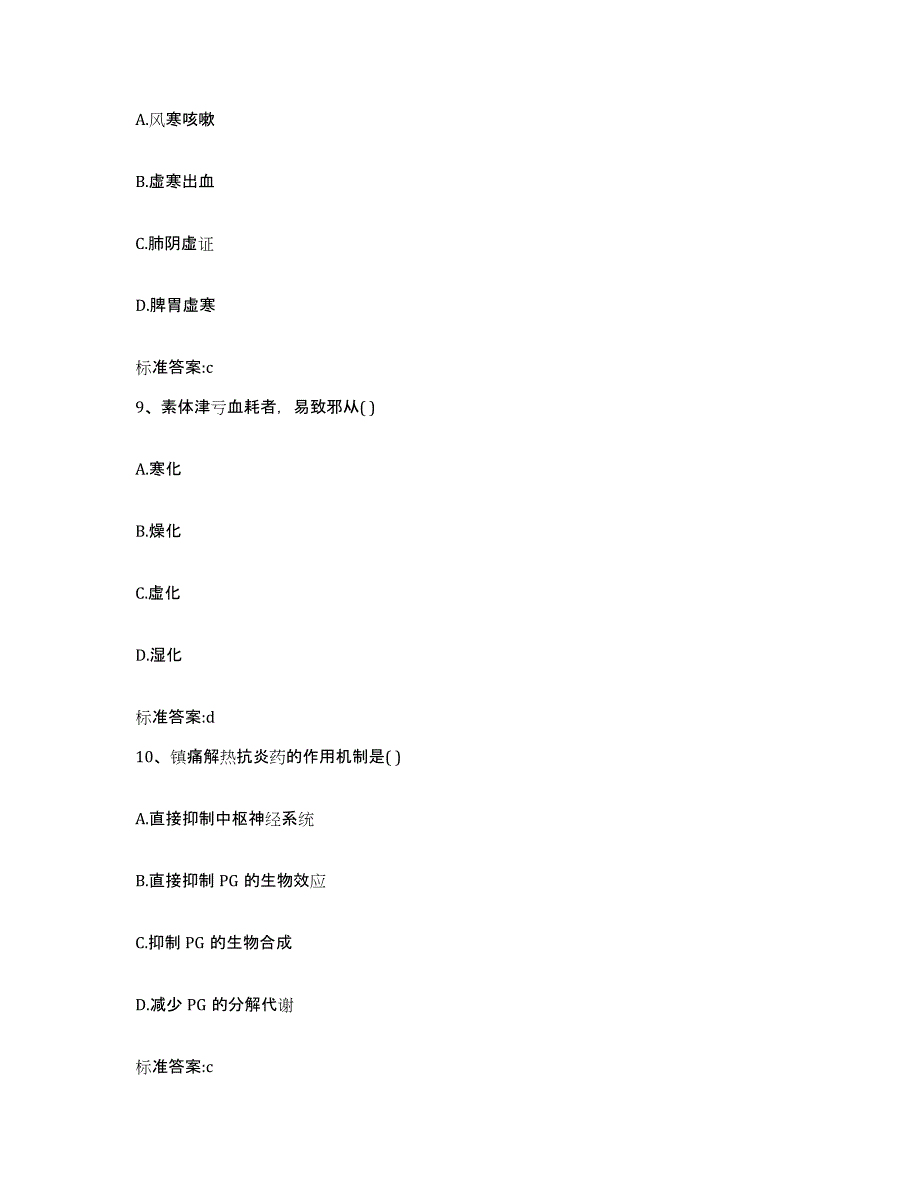 A.风寒咳嗽

B.虚寒出血

C.肺阴虚证

D.脾胃虚寒

标准答案:c

9、素体津亏血耗者，易致邪从( )

A.寒化

B.燥化

C.虚化

D.湿化

标准答案:d

10、镇痛解热抗炎药的作用机制是( )

A.直接抑制中枢神经系统

B.直接抑制 PG 的生物效应

C.抑制 PG 的生物合成

D.减少 PG 的分解代谢

标准答案:c